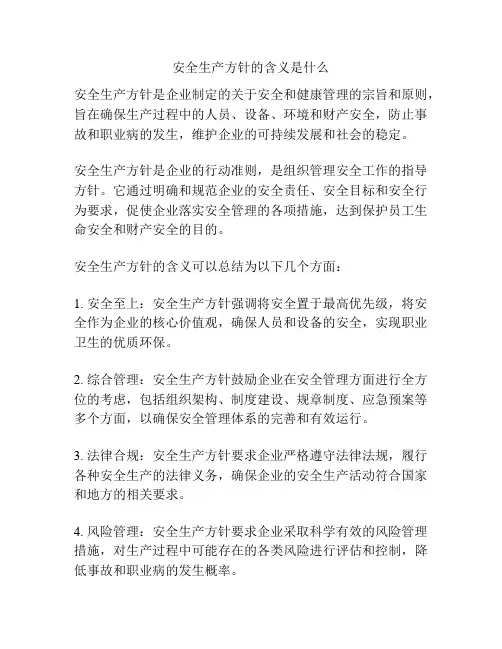 安全生产方针的含义是什么

安全生产方针是企业制定的关于安全和健康管理的宗旨和原则，旨在确保生产过程中的人员、设备、环境和财产安全，防止事故和职业病的发生，维护企业的可持续发展和社会的稳定。

安全生产方针是企业的行动准则，是组织管理安全工作的指导方针。它通过明确和规范企业的安全责任、安全目标和安全行为要求，促使企业落实安全管理的各项措施，达到保护员工生命安全和财产安全的目的。

安全生产方针的含义可以总结为以下几个方面：

1. 安全至上：安全生产方针强调将安全置于最高优先级，将安全作为企业的核心价值观，确保人员和设备的安全，实现职业卫生的优质环保。

2. 综合管理：安全生产方针鼓励企业在安全管理方面进行全方位的考虑，包括组织架构、制度建设、规章制度、应急预案等多个方面，以确保安全管理体系的完善和有效运行。

3. 法律合规：安全生产方针要求企业严格遵守法律法规，履行各种安全生产的法律义务，确保企业的安全生产活动符合国家和地方的相关要求。

4. 风险管理：安全生产方针要求企业采取科学有效的风险管理措施，对生产过程中可能存在的各类风险进行评估和控制，降低事故和职业病的发生概率。